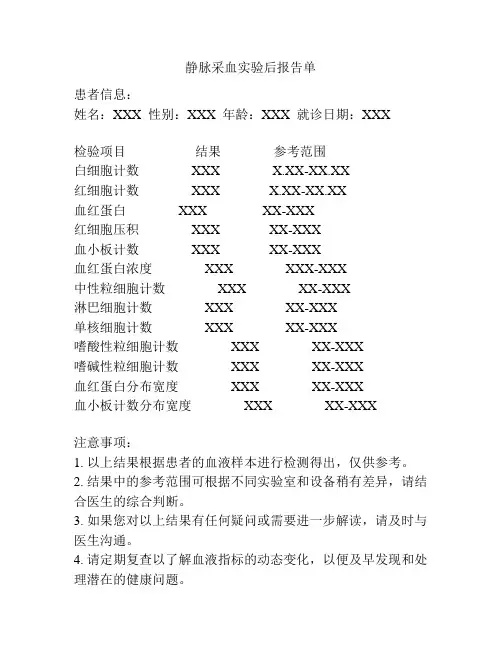 静脉采血实验后报告单

患者信息：
姓名：XXX 性别：XXX 年龄：XXX 就诊日期：XXX

| 检验项目 | 结果 | 参考范围 |
|---|---|---|
| 白细胞计数 | XXX | X.XX-XX.XX |
| 红细胞计数 | XXX | X.XX-XX.XX |
| 血红蛋白 | XXX | XX-XXX |
| 红细胞压积 | XXX | XX-XXX |
| 血小板计数 | XXX | XX-XXX |
| 血红蛋白浓度 | XXX | XXX-XXX |
| 中性粒细胞计数 | XXX | XX-XXX |
| 淋巴细胞计数 | XXX | XX-XXX |
| 单核细胞计数 | XXX | XX-XXX |
| 嗜酸性粒细胞计数 | XXX | XX-XXX |
| 嗜碱性粒细胞计数 | XXX | XX-XXX |
| 血红蛋白分布宽度 | XXX | XX-XXX |
| 血小板计数分布宽度 | XXX | XX-XXX |

注意事项：
1. 以上结果根据患者的血液样本进行检测得出，仅供参考。
2. 结果中的参考范围可根据不同实验室和设备稍有差异，请结合医生的综合判断。
3. 如果您对以上结果有任何疑问或需要进一步解读，请及时与医生沟通。
4. 请定期复查以了解血液指标的动态变化，以便及早发现和处理潜在的健康问题。